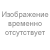 Изображение временно отсутствует